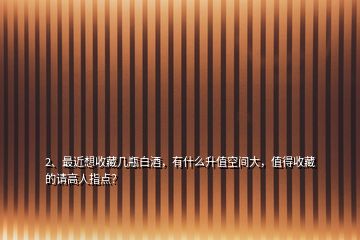 2、最近想收藏几瓶白酒，有什么升值空间大，值得收藏的请高人指点?